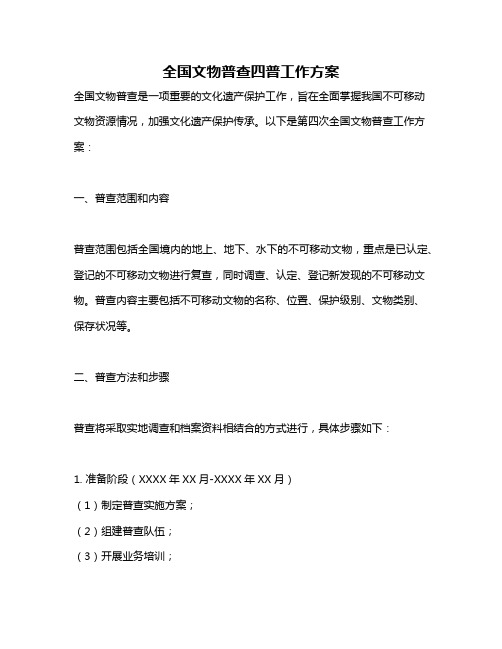 全国文物普查四普工作方案

全国文物普查是一项重要的文化遗产保护工作，旨在全面掌握我国不可移动文物资源情况，加强文化遗产保护传承。以下是第四次全国文物普查工作方案：

一、普查范围和内容

普查范围包括全国境内的地上、地下、水下的不可移动文物，重点是已认定、登记的不可移动文物进行复查，同时调查、认定、登记新发现的不可移动文物。普查内容主要包括不可移动文物的名称、位置、保护级别、文物类别、保存状况等。

二、普查方法和步骤

普查将采取实地调查和档案资料相结合的方式进行，具体步骤如下：

1. 准备阶段（XXXX 年 XX 月-XXXX 年 XX 月）
（1）制定普查实施方案；
（2）组建普查队伍；
（3）开展业务培训；